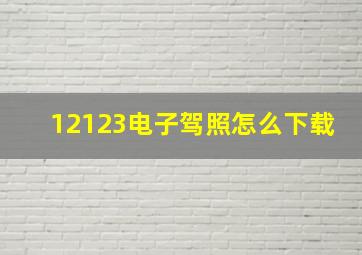 12123电子驾照怎么下载